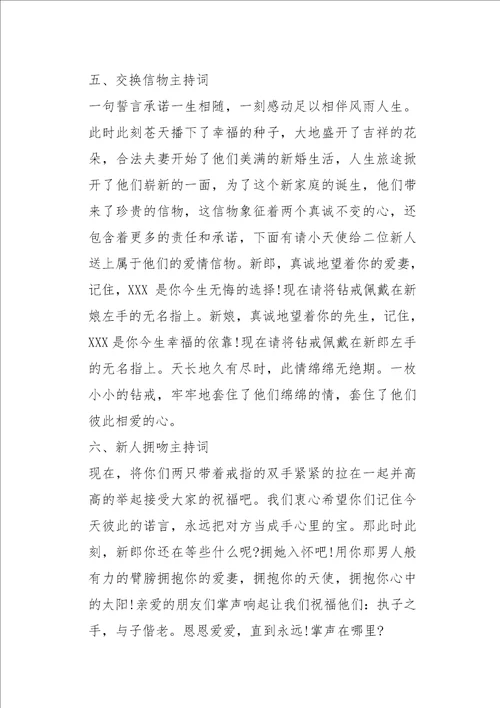 五、交换信物主持词

一句誓言承诺一生相随，一刻感动足以相伴风雨人生。此时此刻苍天播下了幸福的种子，大地盛开了吉祥的花朵，合法夫妻开始了他们美满的新婚生活，人生旅途掀开了他们崭新的一面，为了这个新家庭的诞生，他们带来了珍贵的信物，这信物象征着两个真诚不变的心，还包含着更多的责任和承诺，下面有请小天使给二位新人送上属于他们的爱情信物。新郎，真诚地望着你的爱妻，记住，XXX 是你今生无悔的选择!现在请将钻戒佩戴在新娘左手的无名指上。新娘，真诚地望着你的先生，记住，XXX 是你今生幸福的依靠!现在请将钻戒佩戴在新郎左手的无名指上。天长地久有尽时，此情绵绵无绝期。一枚小小的钻戒，牢牢地套住了他们绵绵的情，套住了他们彼此相爱的心。

六、新人拥吻主持词

现在，将你们两只带着戒指的双手紧紧的拉在一起并高高的举起接受大家的祝福吧。我们衷心希望你们记住今天彼此的诺言，永远把对方当成手心里的宝。那此时此刻，新郎你还在等些什么呢?拥她入怀吧!用你那男人般有力的臂膀拥抱你的爱妻，拥抱你的天使，拥抱你心中的太阳!亲爱的朋友们掌声响起让我们祝福他们：执子之手，与子偕老。恩恩爱爱，直到永远!掌声在哪里?